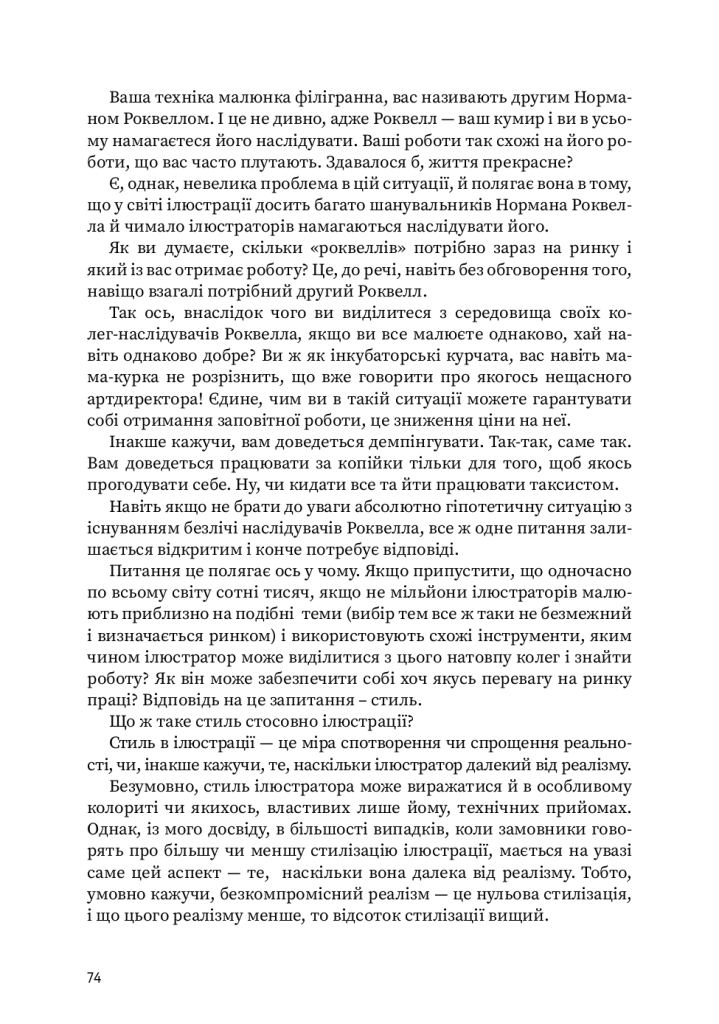 Ваша техніка малюнка філігранна, вас називають другим Норманом Роквеллом. І це не дивно, адже Роквелл — ваш кумир і ви в усьому намагаєтеся його наслідувати. Ваші роботи так схожі на його роботи, що вас часто плутають. Здавалося б, життя прекрасне?

Є, однак, невелика проблема в цій ситуації, й полягає вона в тому, що у світі ілюстрації досить багато шанувальників Нормана Роквелла й чимало ілюстраторів намагаються наслідувати його.

Як ви думаєте, скільки «роквеллів» потрібно зараз на ринку і який із вас отримає роботу? Це, до речі, навіть без обговорення того, навіщо взагалі потрібний другий Роквелл.

Так ось, внаслідок чого ви виділитеся з середовища своїх колег-наслідувачів Роквелла, якщо ви все малюєте однаково, хай навіть однаково добре? Ви ж як інкубаторські курчата, вас навіть мама-курка не розрізнить, що вже говорити про якогось нещасного артдиректора! Єдине, чим ви в такій ситуації можете гарантувати собі отримання заповітної роботи, це зниження ціни на неї.

Інакше кажучи, вам доведеться демпінгувати. Так-так, саме так. Вам доведеться працювати за копійки тільки для того, щоб якось прогодувати себе. Ну, чи кидати все та йти працювати таксистом.

Навіть якщо не брати до уваги абсолютно гіпотетичну ситуацію з існуванням безлічі наслідувачів Роквелла, все ж одне питання залишається відкритим і конче потребує відповіді.

Питання це полягає ось у чому. Якщо припустити, що одночасно по всьому світу сотні тисяч, якщо не мільйони ілюстраторів малюють приблизно на подібні теми (вибір тем все ж таки не безмежний і визначається ринком) і використовують схожі інструменти, яким чином ілюстратор може виділитися з цього натовпу колег і знайти роботу? Як він може забезпечити собі хоч якусь перевагу на ринку праці? Відповідь на це запитання – стиль.

Що ж таке стиль стосовно ілюстрації?

Стиль в ілюстрації — це міра спотворення чи спрощення реальності, чи, інакше кажучи, те, наскільки ілюстратор далекий від реалізму.

Безумовно, стиль ілюстратора може виражатися й в особливому колориті чи якихось, властивих лише йому, технічних прийомах. Однак, із мого досвіду, в більшості випадків, коли замовники говорять про більшу чи меншу стилізацію ілюстрації, мається на увазі саме цей аспект — те, наскільки вона далека від реалізму. Тобто, умовно кажучи, безкомпромісний реалізм — це нульова стилізація, і що цього реалізму менше, то відсоток стилізації вищий.

74